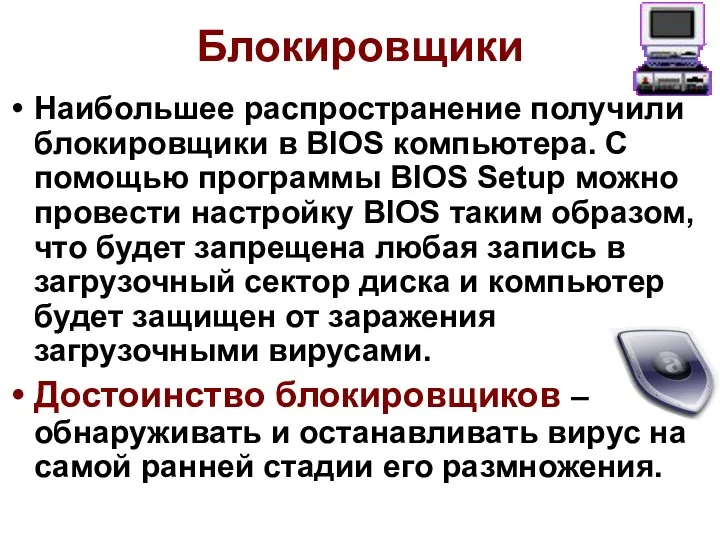 Блокировщики

• Наибольшее распространение получили блокировщики в BIOS компьютера. С помощью программы BIOS Setup можно провести настройку BIOS таким образом, что будет запрещена любая запись в загрузочный сектор диска и компьютер будет защищен от заражения загрузочными вирусами.

• Достоинство блокировщиков – обнаруживать и останавливать вирус на самой ранней стадии его размножения.